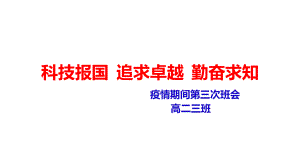 科技报国 追求卓越 勤奋求知

疫情期间第三次班会
高二三班